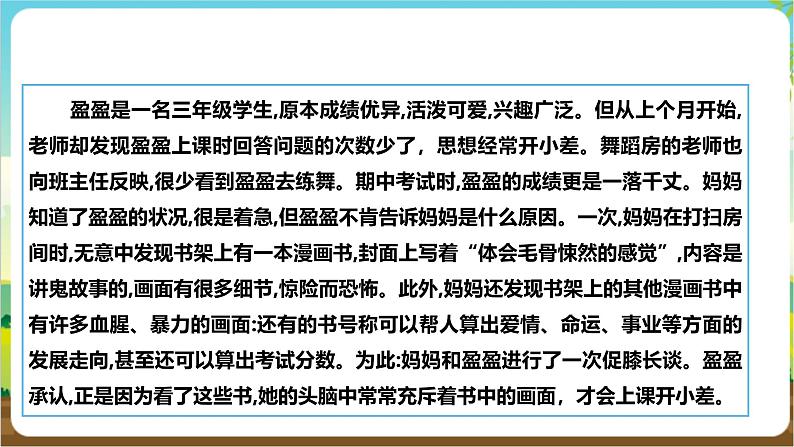 盈盈是一名三年级学生,原本成绩优异,活泼可爱,兴趣广泛。但从上个月开始,老师却发现盈盈上课时回答问题的次数少了，思想经常开小差。舞蹈房的老师也向班主任反映,很少看到盈盈去练舞。期中考试时,盈盈的成绩更是一落千丈。妈妈知道了盈盈的状况,很是着急,但盈盈不肯告诉妈妈是什么原因。一次,妈妈在打扫房间时,无意中发现书架上有一本漫画书,封面上写着“体会毛骨悚然的感觉”,内容是讲鬼故事的,画面有很多细节,惊险而恐怖。此外,妈妈还发现书架上的其他漫画书中有许多血腥、暴力的画面:还有的书号称可以帮人算出爱情、命运、事业等方面的发展走向,甚至还可以算出考试分数。为此:妈妈和盈盈进行了一次促膝长谈。盈盈承认,正是因为看了这些书,她的头脑中常常充斥着书中的画面，才会上课开小差。